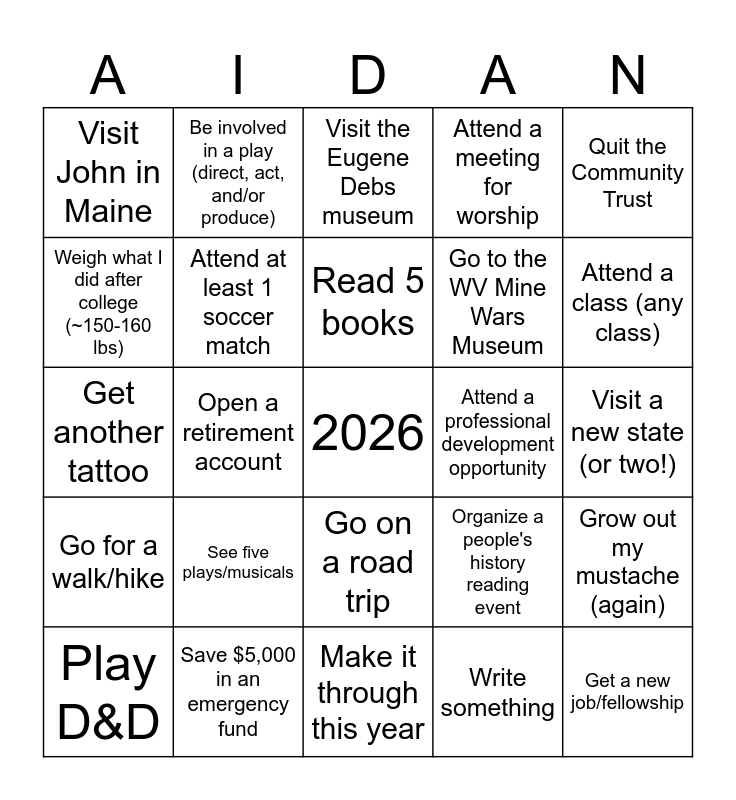 | A | I | D | A | N |
|---|---|---|---|---|
| Visit John in Maine | Be involved in a play (direct, act, and/or produce) | Visit the Eugene Debs museum | Attend a meeting for worship | Quit the Community Trust |
| Weigh what I did after college (~150-160 lbs) | Attend at least 1 soccer match | Read 5 books | Go to the WV Mine Wars Museum | Attend a class (any class) |
| Get another tattoo | Open a retirement account | 2026 | Attend a professional development opportunity | Visit a new state (or two!) |
| Go for a walk/hike | See five plays/musicals | Go on a road trip | Organize a people's history reading event | Grow out my mustache (again) |
| Play D&D | Save \$5,000 in an emergency fund | Make it through this year | Write something | Get a new job/fellowship |